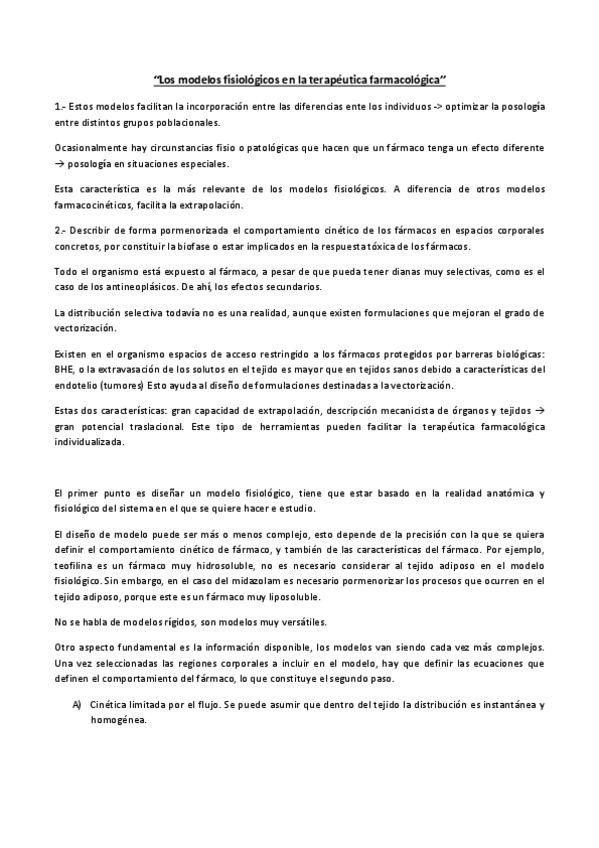 "Los modelos fisiológicos en la terapéutica farmacológica"

1.- Estos modelos facilitan la incorporación entre las diferencias ente los individuos -> optimizar la posología entre distintos grupos poblacionales.

Ocasionalmente hay circunstancias fisio o patológicas que hacen que un fármaco tenga un efecto diferente → posología en situaciones especiales.

Esta característica es la más relevante de los modelos fisiológicos. A diferencia de otros modelos farmacocinéticos, facilita la extrapolación.

2.- Describir de forma pormenorizada el comportamiento cinético de los fármacos en espacios corporales concretos, por constituir la biofase o estar implicados en la respuesta tóxica de los fármacos.

Todo el organismo está expuesto al fármaco, a pesar de que pueda tener dianas muy selectivas, como es el caso de los antineoplásicos. De ahí, los efectos secundarios.

La distribución selectiva todavía no es una realidad, aunque existen formulaciones que mejoran el grado de vectorización.

Existen en el organismo espacios de acceso restringido a los fármacos protegidos por barreras biológicas: BHE, o la extravasación de los solutos en el tejido es mayor que en tejidos sanos debido a características del endotelio (tumores) Esto ayuda al diseño de formulaciones destinadas a la vectorización.

Estas dos características: gran capacidad de extrapolación, descripción mecanicista de órganos y tejidos → gran potencial traslacional. Este tipo de herramientas pueden facilitar la terapéutica farmacológica individualizada.

El primer punto es diseñar un modelo fisiológico, tiene que estar basado en la realidad anatómica y fisiológico del sistema en el que se quiere hacer e estudio.

El diseño de modelo puede ser más o menos complejo, esto depende de la precisión con la que se quiera definir el comportamiento cinético de fármaco, y también de las características del fármaco. Por ejemplo, teofilina es un fármaco muy hidrosoluble, no es necesario considerar al tejido adiposo en el modelo fisiológico. Sin embargo, en el caso del midazolam es necesario pormenorizar los procesos que ocurren en el tejido adiposo, porque este es un fármaco muy liposoluble.

No se habla de modelos rígidos, son modelos muy versátiles.

Otro aspecto fundamental es la información disponible, los modelos van siendo cada vez más complejos. Una vez seleccionadas las regiones corporales a incluir en el modelo, hay que definir las ecuaciones que definen el comportamiento del fármaco, lo que constituye el segundo paso.

A) Cinética limitada por el flujo. Se puede asumir que dentro del tejido la distribución es instantánea y homogénea.